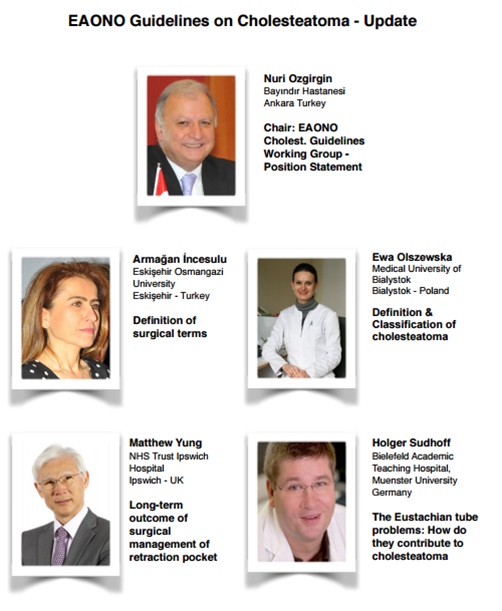 EAONO Guidelines on Cholesteatoma - Update

Nuri Ozgirgin
Bayındır Hastanesi
Ankara Turkey

Chair: EAONO Cholest. Guidelines Working Group - Position Statement

Armağan İncesulu
Eskişehir Osmangazi University
Eskişehir - Turkey

Definition of surgical terms

Ewa Olszewska
Medical University of Bialystok
Bialystok - Poland

Definition & Classification of cholesteatoma

Matthew Yung
NHS Trust Ipswich Hospital
Ipswich - UK

Long-term outcome of surgical management of retraction pocket

Holger Sudhoff
Bielefeld Academic Teaching Hospital,
Muenster University
Germany

The Eustachian tube problems: How do they contribute to cholesteatoma